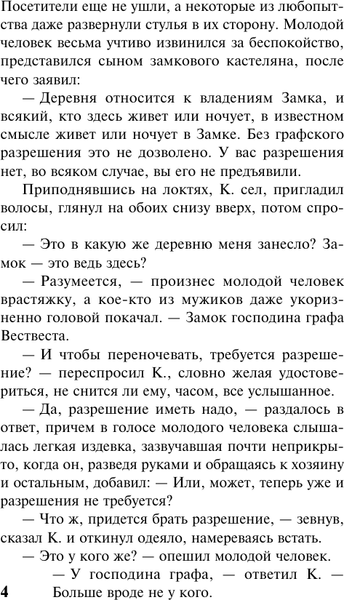 Посетители еще не ушли, а некоторые из любопытства даже развернули стулья в их сторону. Молодой человек весьма учтиво извинился за беспокойство, представился сыном замкового кастеляна, после чего заявил:

— Деревня относится к владениям Замка, и всякий, кто здесь живет или ночует, в известном смысле живет или ночует в Замке. Без графского разрешения это не дозволено. У вас разрешения нет, во всяком случае, вы его не предъявили.

Приподнявшись на локтях, К. сел, пригладил волосы, глянул на обоих снизу вверх, потом спросил:

— Это в какую же деревню меня занесло? Замок — это ведь здесь?

— Разумеется, — произнес молодой человек врастяжку, а кое-кто из мужиков даже укоризненно головой покачал. — Замок господина графа Вествеста.

— И чтобы переночевать, требуется разрешение? — переспросил К., словно желая удостовериться, не снится ли ему, часом, все услышанное.

— Да, разрешение иметь надо, — раздалось в ответ, причем в голосе молодого человека слышалась легкая издевка, зазвучавшая почти неприкрыто, когда он, разведя руками и обращаясь к хозяину и остальным, добавил: — Или, может, теперь уже и разрешения не требуется?

— Что ж, придется брать разрешение, — зевнув, сказал К. и откинул одеяло, намереваясь встать.

— Это у кого же? — опешил молодой человек.

— У господина графа, — ответил К. — Больше вроде не у кого.

4